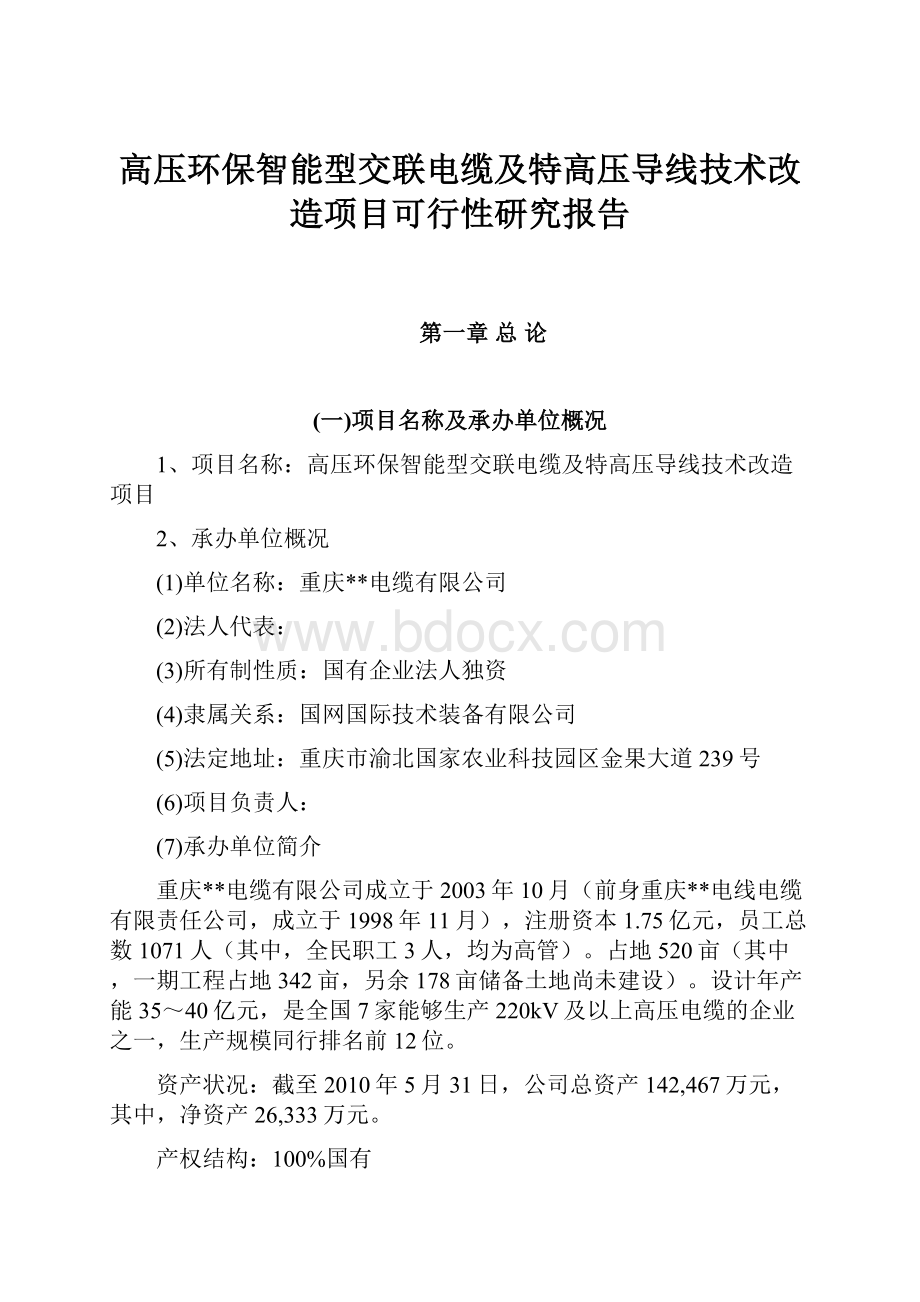 高压环保智能型交联电缆及特高压导线技术改造项目可行性研究报告

第一章 总 论

(一)项目名称及承办单位概况

1、项目名称：高压环保智能型交联电缆及特高压导线技术改造项目

2、承办单位概况

(1)单位名称：重庆**电缆有限公司

(2)法人代表：

www.bdocx.com

(3)所有制性质：国有企业法人独资

(4)隶属关系：国网国际技术装备有限公司

(5)法定地址：重庆市渝北国家农业科技园区金果大道239号

(6)项目负责人：

(7)承办单位简介

重庆**电缆有限公司成立于2003年10月（前身重庆**电线电缆有限责任公司，成立于1998年11月），注册资本1.75亿元，员工总数1071人（其中，全民职工3人，均为高管）。占地520亩（其中，一期工程占地342亩，另余178亩储备土地尚未建设）。设计年产能35～40亿元，是全国7家能够生产220kV及以上高压电缆的企业之一，生产规模同行排名前12位。

资产状况：截至2010年5月31日，公司总资产142,467万元，其中，净资产26,333万元。

产权结构：100%国有